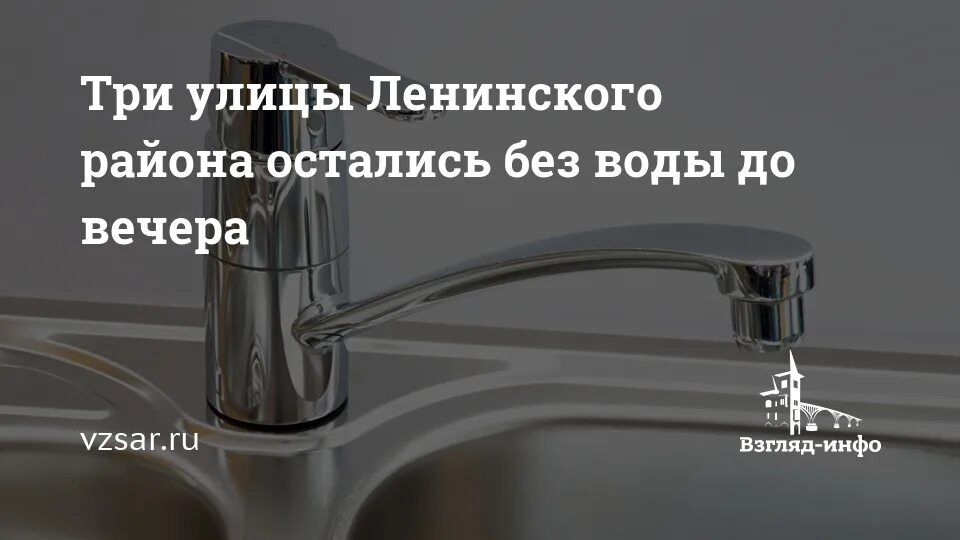 Три улицы Ленинского района остались без воды до вечера

vzsar.ru

Взгляд-инфо